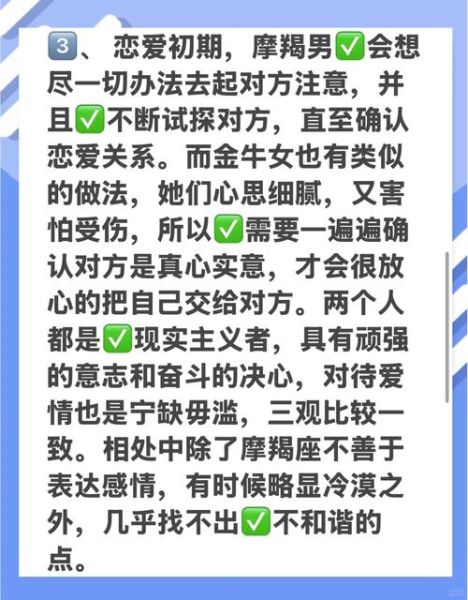 3️⃣、恋爱初期，摩羯男✅会想尽一切办法去起对方注意，并且✅不断试探对方，直至确认恋爱关系。而金牛女也有类似的做法，她们心思细腻，又害怕受伤，所以✅需要一遍遍确认对方是真心实意，才会很放心的把自己交给对方。两个人都是✅现实主义者，具有顽强的意志和奋斗的决心，对待爱情也是宁缺毋滥，三观比较一致。相处中除了摩羯座不善于表达感情，有时候略显冷漠之外，几乎找不出✅不和谐的点。